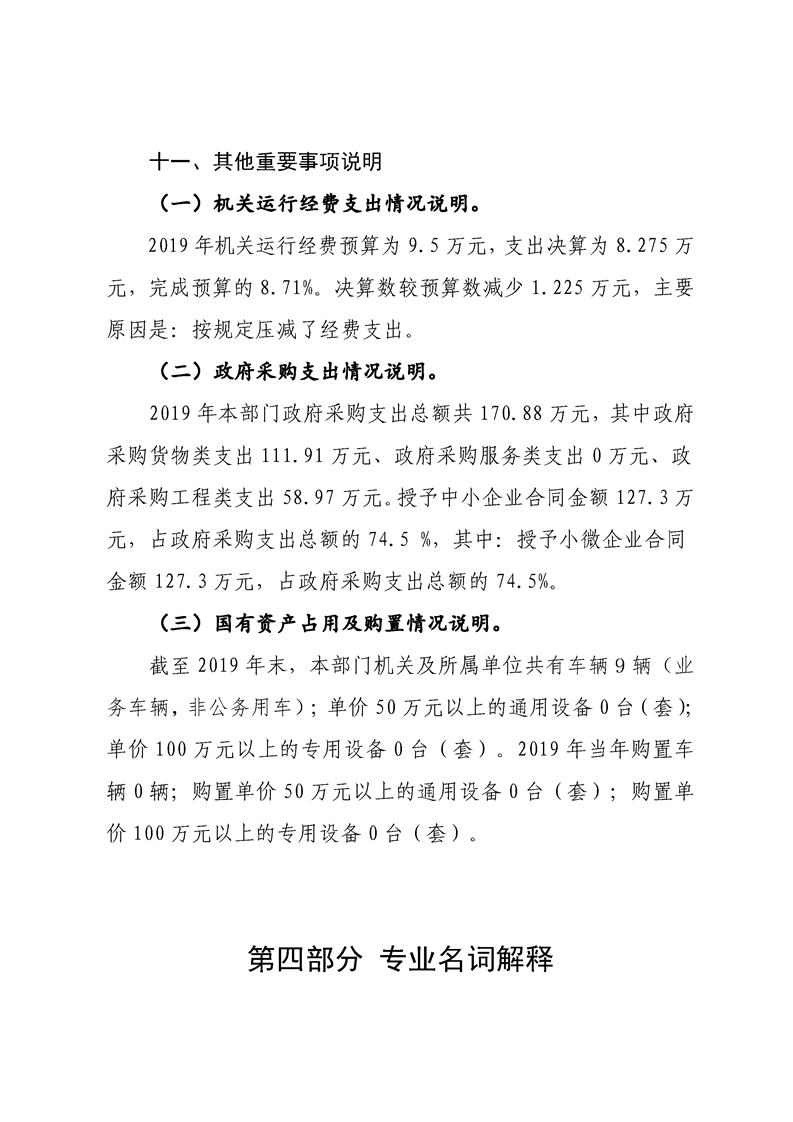 十一、其他重要事项说明

（一）机关运行经费支出情况说明。

2019 年机关运行经费预算为 9.5 万元，支出决算为 8.275 万元，完成预算的 8.71%。决算数较预算数减少 1.225 万元，主要原因是：按规定压减了经费支出。

（二）政府采购支出情况说明。

2019 年本部门政府采购支出总额共 170.88 万元，其中政府采购货物类支出 111.91 万元、政府采购服务类支出 0 万元、政府采购工程类支出 58.97 万元。授予中小企业合同金额 127.3 万元，占政府采购支出总额的 74.5 %，其中：授予小微企业合同金额 127.3 万元，占政府采购支出总额的 74.5%。

（三）国有资产占用及购置情况说明。

截至 2019 年末，本部门机关及所属单位共有车辆 9 辆（业务车辆，非公务用车）；单价 50 万元以上的通用设备 0 台（套）；单价 100 万元以上的专用设备 0 台（套）。2019 年当年购置车辆 0 辆；购置单价 50 万元以上的通用设备 0 台（套）；购置单价 100 万元以上的专用设备 0 台（套）。

第四部分 专业名词解释